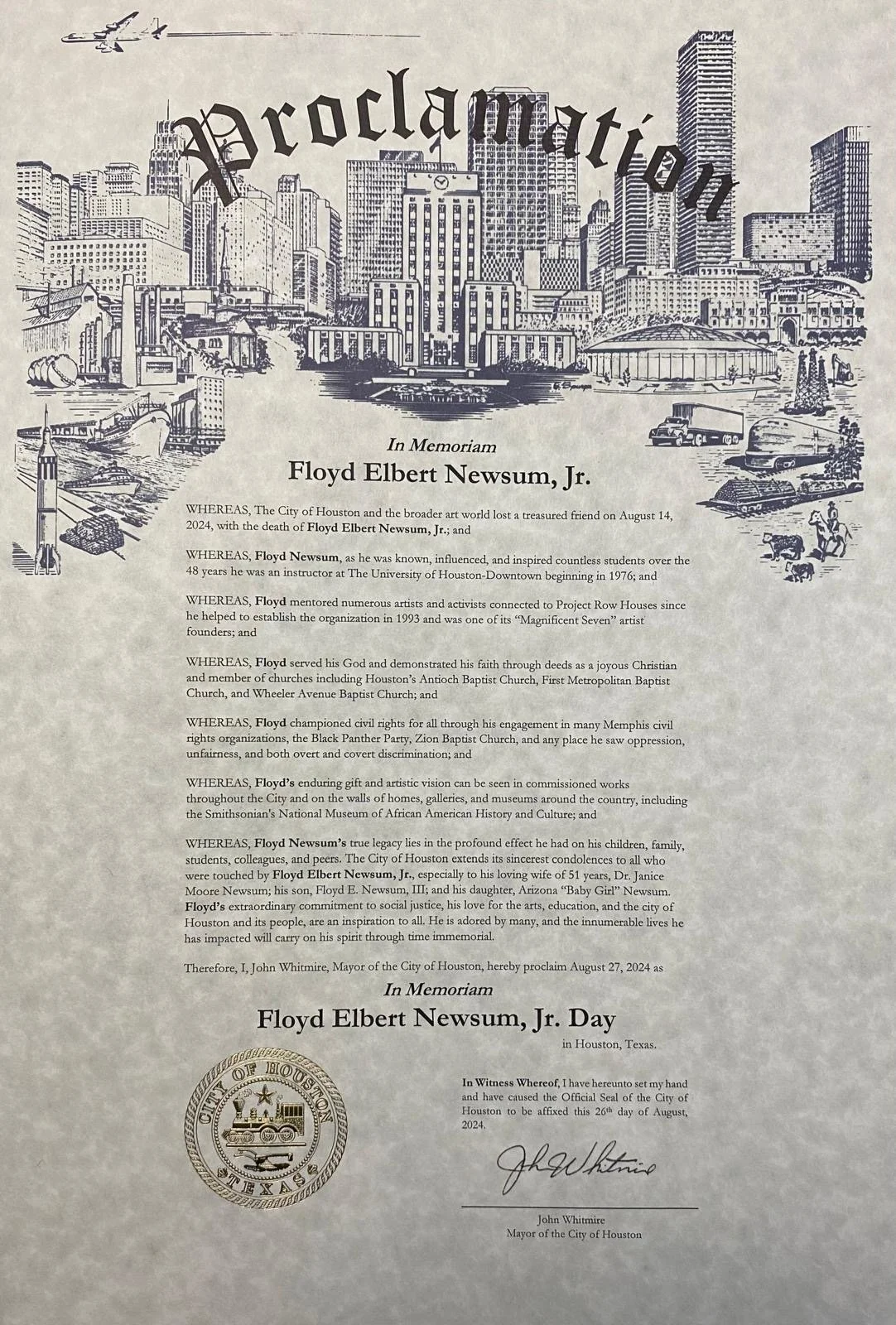 Proclamation

In Memoriam

Floyd Elbert Newsum, Jr.

WHEREAS, The City of Houston and the broader art world lost a treasured friend on August 14, 2024, with the death of Floyd Elbert Newsum, Jr.; and

WHEREAS, Floyd Newsum, as he was known, influenced, and inspired countless students over the 48 years he was an instructor at The University of Houston-Downtown beginning in 1976; and

WHEREAS, Floyd mentored numerous artists and activists connected to Project Row Houses since he helped to establish the organization in 1993 and was one of its "Magnificent Seven" artist founders; and

WHEREAS, Floyd served his God and demonstrated his faith through deeds as a joyous Christian and member of churches including Houston's Antioch Baptist Church, First Metropolitan Baptist Church, and Wheeler Avenue Baptist Church; and

WHEREAS, Floyd championed civil rights for all through his engagement in many Memphis civil rights organizations, the Black Panther Party, Zion Baptist Church, and any place he saw oppression, unfairness, and both overt and covert discrimination; and

WHEREAS, Floyd's enduring gift and artistic vision can be seen in commissioned works throughout the City and on the walls of homes, galleries, and museums around the country, including the Smithsonian's National Museum of African American History and Culture; and

WHEREAS, Floyd Newsum's true legacy lies in the profound effect he had on his children, family, students, colleagues, and peers. The City of Houston extends its sincerest condolences to all who were touched by Floyd Elbert Newsum, Jr., especially to his loving wife of 51 years, Dr. Janice Moore Newsum; his son, Floyd E. Newsum, III; and his daughter, Arizona "Baby Girl" Newsum. Floyd's extraordinary commitment to social justice, his love for the arts, education, and the city of Houston and its people, are an inspiration to all. He is adored by many, and the innumerable lives he has impacted will carry on his spirit through time immemorial.

Therefore, I, John Whitmire, Mayor of the City of Houston, hereby proclaim August 27, 2024 as

In Memoriam

Floyd Elbert Newsum, Jr. Day

in Houston, Texas.

CITY OF HOUSTON
TEXAS

In Witness Whereof, I have hereunto set my hand and have caused the Official Seal of the City of Houston to be affixed this 26th day of August, 2024.

John Whitmire

John Whitmire
Mayor of the City of Houston